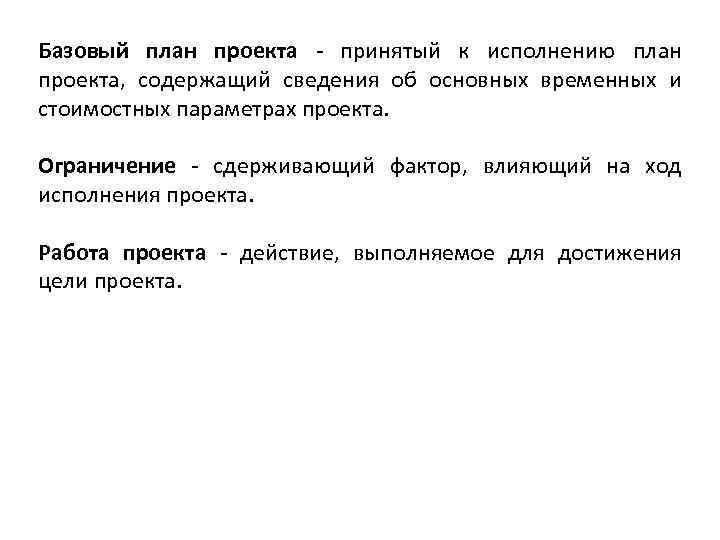 Базовый план проекта - принятый к исполнению план проекта, содержащий сведения об основных временных и стоимостных параметрах проекта.

Ограничение - сдерживающий фактор, влияющий на ход исполнения проекта.

Работа проекта - действие, выполняемое для достижения цели проекта.